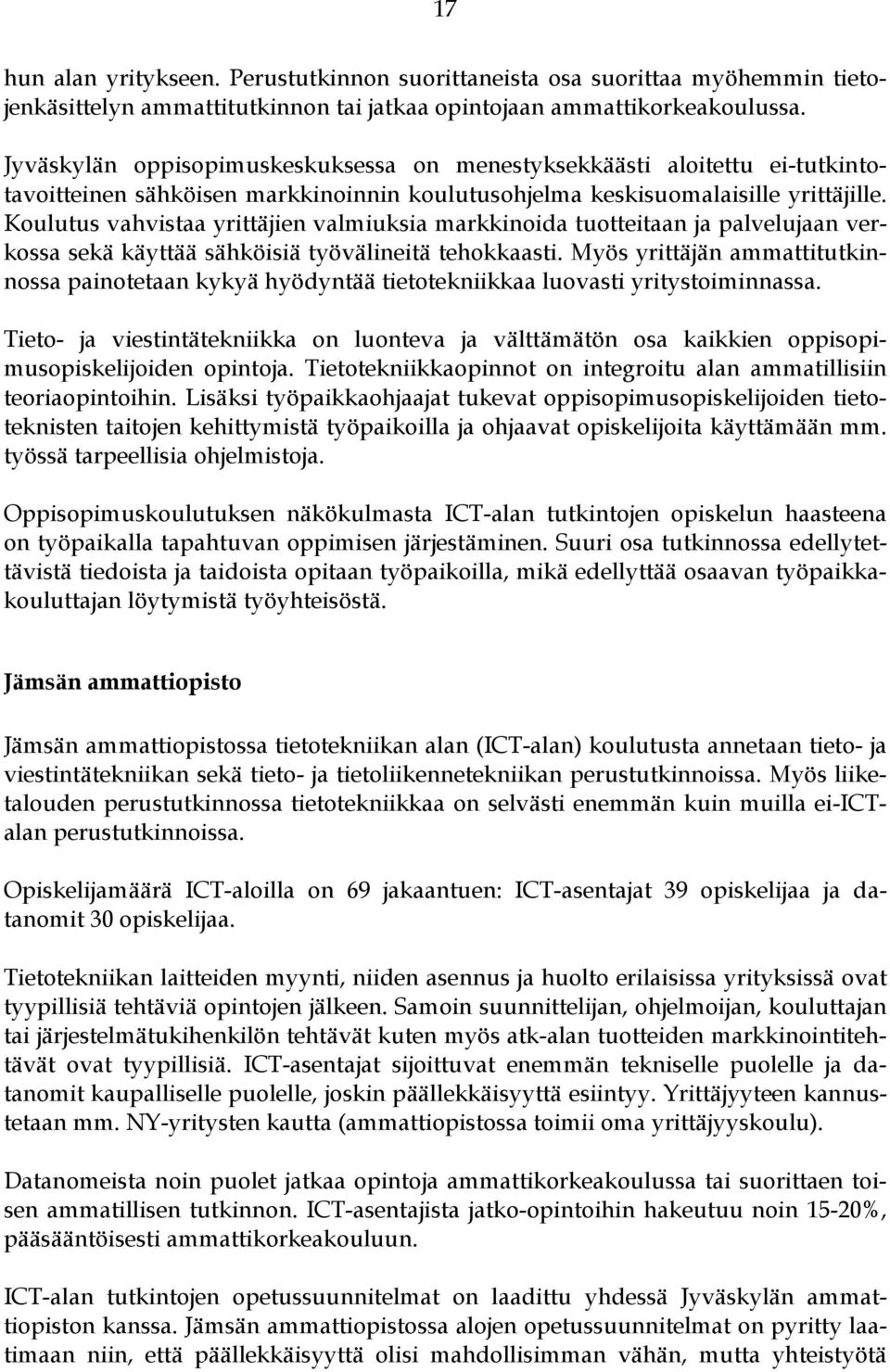 17

hun alan yritykseen. Perustutkinnon suorittaneista osa suorittaa myöhemmin tietojenkäsittelyn ammattitutkinnon tai jatkaa opintojaan ammattikorkeakoulussa.

Jyväskylän oppisopimuskeskuksessa on menestyksekkäästi aloitettu ei-tutkintotavoitteinen sähköisen markkinoinnin koulutusohjelma keskisuomalaisille yrittäjille. Koulutus vahvistaa yrittäjien valmiuksia markkinoida tuotteitaan ja palvelujaan verkossa sekä käyttää sähköisiä työvälineitä tehokkaasti. Myös yrittäjän ammattitutkinnossa painotetaan kykyä hyödyntää tietotekniikkaa luovasti yritystoiminnassa.

Tieto- ja viestintätekniikka on luonteva ja välttämätön osa kaikkien oppisopimusopiskelijoiden opintoja. Tietotekniikkaopinnot on integroitu alan ammatillisiin teoriaopintoihin. Lisäksi työpaikkaohjaajat tukevat oppisopimusopiskelijoiden tietoteknisten taitojen kehittymistä työpaikoilla ja ohjaavat opiskelijoita käyttämään mm. työssä tarpeellisia ohjelmistoja.

Oppisopimuskoulutuksen näkökulmasta ICT-alan tutkintojen opiskelun haasteena on työpaikalla tapahtuvan oppimisen järjestäminen. Suuri osa tutkinnossa edellytettävistä tiedoista ja taidoista opitaan työpaikoilla, mikä edellyttää osaavan työpaikkakouluttajan löytymistä työyhteisöstä.

Jämsän ammattiopisto

Jämsän ammattiopistossa tietotekniikan alan (ICT-alan) koulutusta annetaan tieto- ja viestintätekniikan sekä tieto- ja tietoliikennetekniikan perustutkinnoissa. Myös liiketalouden perustutkinnossa tietotekniikkaa on selvästi enemmän kuin muilla ei-ICT-alan perustutkinnoissa.

Opiskelijamäärä ICT-aloilla on 69 jakaantuen: ICT-asentajat 39 opiskelijaa ja datanomit 30 opiskelijaa.

Tietotekniikan laitteiden myynti, niiden asennus ja huolto erilaisissa yrityksissä ovat tyypillisiä tehtäviä opintojen jälkeen. Samoin suunnittelijan, ohjelmoijan, kouluttajan tai järjestelmätukihenkilön tehtävät kuten myös atk-alan tuotteiden markkinointitehtävät ovat tyypillisiä. ICT-asentajat sijoittuvat enemmän tekniselle puolelle ja datanomit kaupalliselle puolelle, joskin päällekkäisyyttä esiintyy. Yrittäjyyteen kannustetaan mm. NY-yritysten kautta (ammattiopistossa toimii oma yrittäjyyskoulu).

Datanomeista noin puolet jatkaa opintoja ammattikorkeakoulussa tai suorittaen toisen ammatillisen tutkinnon. ICT-asentajista jatko-opintoihin hakeutuu noin 15-20%, pääsääntöisesti ammattikorkeakouluun.

ICT-alan tutkintojen opetussuunnitelmat on laadittu yhdessä Jyväskylän ammattiopiston kanssa. Jämsän ammattiopistossa alojen opetussuunnitelmat on pyritty laatimaan niin, että päällekkäisyyttä olisi mahdollisimman vähän, mutta yhteistyötä